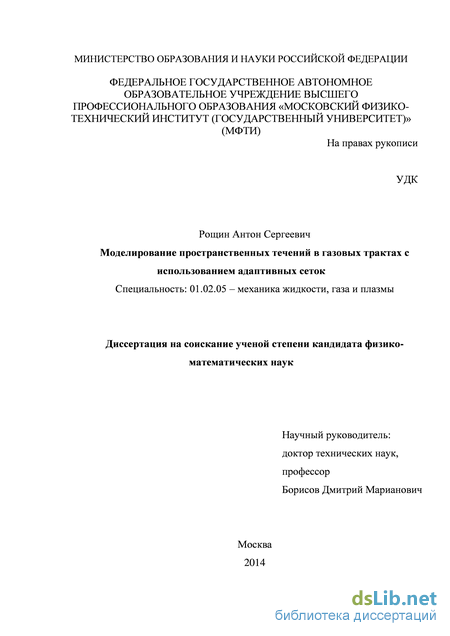 МИНИСТЕРСТВО ОБРАЗОВАНИЯ И НАУКИ РОССИЙСКОЙ ФЕДЕРАЦИИ

ФЕДЕРАЛЬНОЕ ГОСУДАРСТВЕННОЕ АВТОНОМНОЕ ОБРАЗОВАТЕЛЬНОЕ УЧРЕЖДЕНИЕ ВЫСШЕГО ПРОФЕССИОНАЛЬНОГО ОБРАЗОВАНИЯ «МОСКОВСКИЙ ФИЗИКО-ТЕХНИЧЕСКИЙ ИНСТИТУТ (ГОСУДАРСТВЕННЫЙ УНИВЕРСИТЕТ)» (МФТИ)

На правах рукописи

УДК

Рощин Антон Сергеевич

Моделирование пространственных течений в газовых трактах с использованием адаптивных сеток

Специальность: 01.02.05 – механика жидкости, газа и плазмы

Диссертация на соискание ученой степени кандидата физико-математических наук

Научный руководитель:
доктор технических наук,
профессор
Борисов Дмитрий Марианович

Москва
2014

dsLib.net
библиотека диссертаций